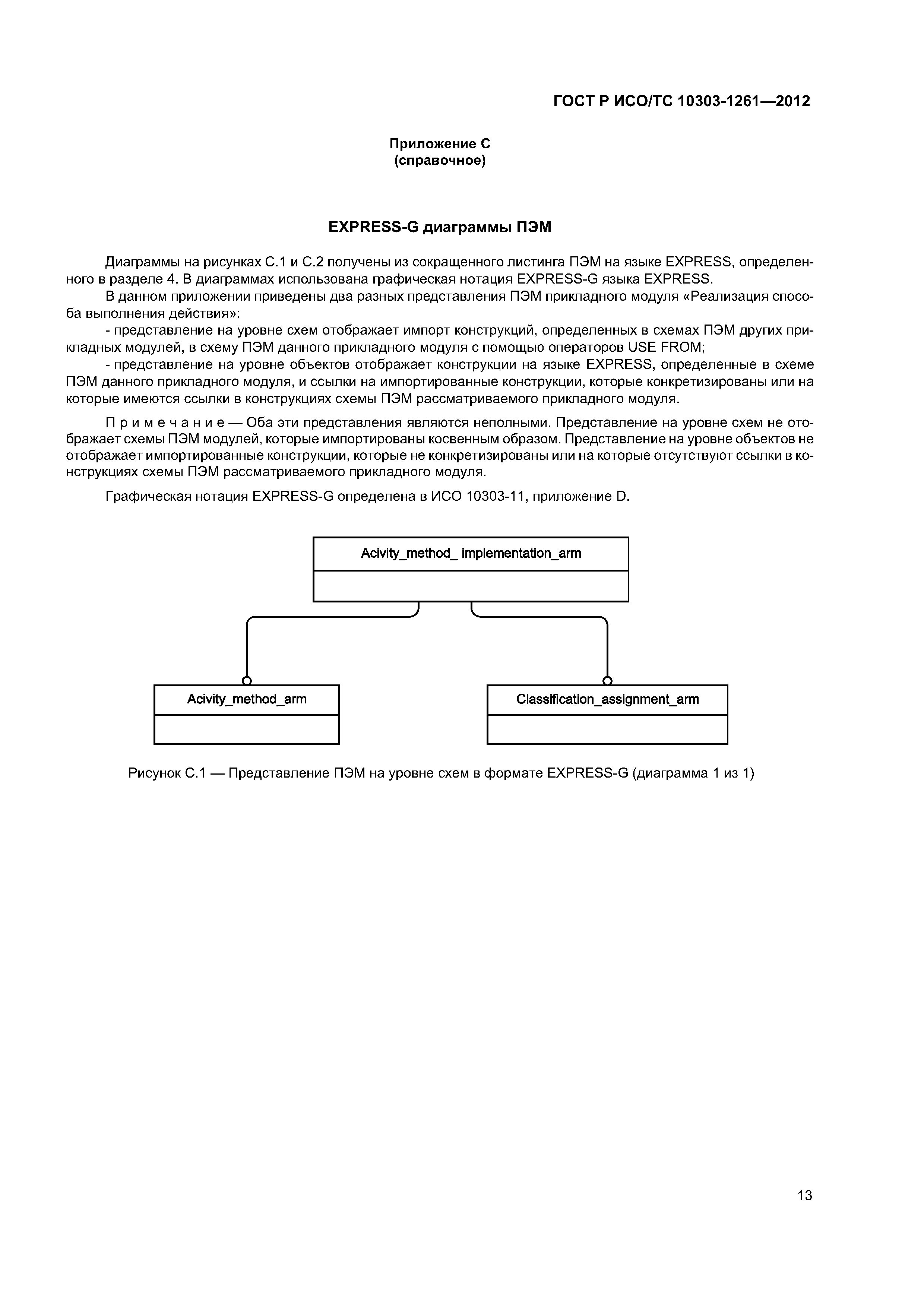 ГОСТ Р ИСО/ТС 10303-1261—2012

Приложение С
(справочное)

EXPRESS-G диаграммы ПЭМ

Диаграммы на рисунках С.1 и С.2 получены из сокращенного листинга ПЭМ на языке EXPRESS, определенного в разделе 4. В диаграммах использована графическая нотация EXPRESS-G языка EXPRESS.

В данном приложении приведены два разных представления ПЭМ прикладного модуля «Реализация способа выполнения действия»:

- представление на уровне схем отображает импорт конструкций, определенных в схемах ПЭМ других прикладных модулей, в схему ПЭМ данного прикладного модуля с помощью операторов USE FROM;

- представление на уровне объектов отображает конструкции на языке EXPRESS, определенные в схеме ПЭМ данного прикладного модуля, и ссылки на импортированные конструкции, которые конкретизированы или на которые имеются ссылки в конструкциях схемы ПЭМ рассматриваемого прикладного модуля.

П р и м е ч а н и е — Оба эти представления являются неполными. Представление на уровне схем не отображает схемы ПЭМ модулей, которые импортированы косвенным образом. Представление на уровне объектов не отображает импортированные конструкции, которые не конкретизированы или на которые отсутствуют ссылки в конструкциях схемы ПЭМ рассматриваемого прикладного модуля.

Графическая нотация EXPRESS-G определена в ИСО 10303-11, приложение D.

Acivity_method_ implementation_arm

Acivity_method_arm

Classification_assignment_arm

Рисунок С.1 — Представление ПЭМ на уровне схем в формате EXPRESS-G (диаграмма 1 из 1)

13